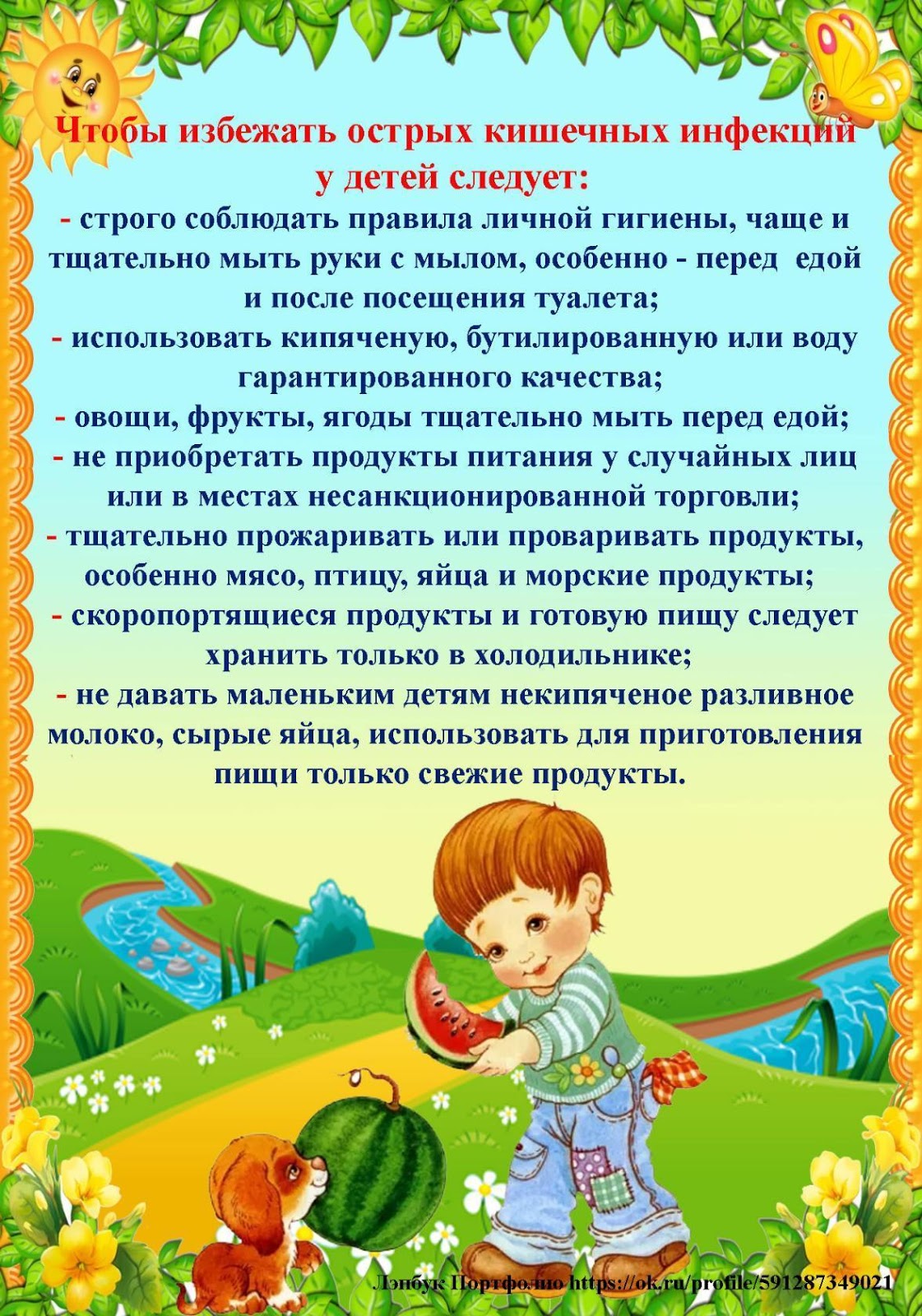 Чтобы избежать острых кишечных инфекций у детей следует:

- строго соблюдать правила личной гигиены, чаще и тщательно мыть руки с мылом, особенно - перед едой и после посещения туалета;

- использовать кипяченую, бутилированную или воду гарантированного качества;

- овощи, фрукты, ягоды тщательно мыть перед едой;

- не приобретать продукты питания у случайных лиц или в местах несанкционированной торговли;

- тщательно прожаривать или проваривать продукты, особенно мясо, птицу, яйца и морские продукты;

- скоропортящиеся продукты и готовую пищу следует хранить только в холодильнике;

- не давать маленьким детям некипяченое разливное молоко, сырые яйца, использовать для приготовления пищи только свежие продукты.

Лэпбук Портфолио https://ok.ru/profile/591287349021